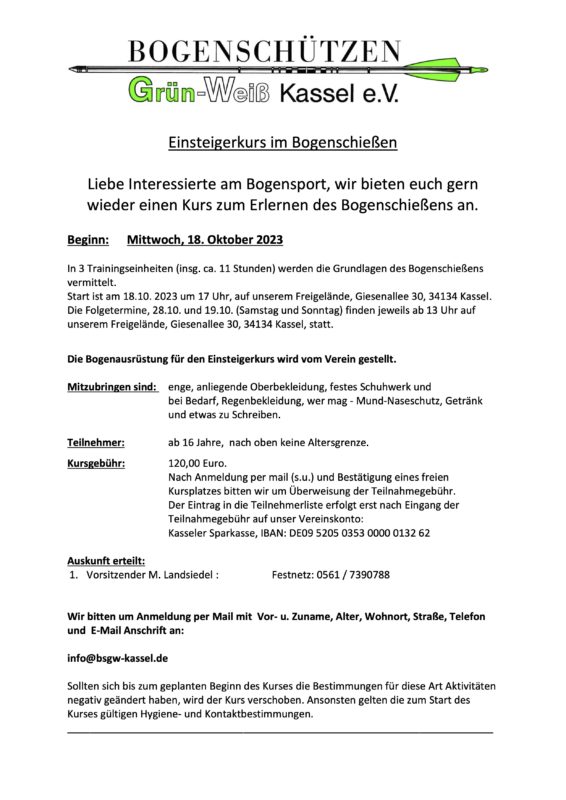 BOGENSCHÜTZEN

Grün-Weiß Kassel e.V.

Einsteigerkurs im Bogenschießen

Liebe Interessierte am Bogensport, wir bieten euch gern wieder einen Kurs zum Erlernen des Bogenschießens an.

Beginn: Mittwoch, 18. Oktober 2023

In 3 Trainingseinheiten (insg. ca. 11 Stunden) werden die Grundlagen des Bogenschießens vermittelt.
Start ist am 18.10. 2023 um 17 Uhr, auf unserem Freigelände, Giesenallee 30, 34134 Kassel.
Die Folgetermine, 28.10. und 19.10. (Samstag und Sonntag) finden jeweils ab 13 Uhr auf unserem Freigelände, Giesenallee 30, 34134 Kassel, statt.

Die Bogenausrüstung für den Einsteigerkurs wird vom Verein gestellt.

Mitzubringen sind: enge, anliegende Oberbekleidung, festes Schuhwerk und bei Bedarf, Regenbekleidung, wer mag - Mund-Naseschutz, Getränk und etwas zu Schreiben.

Teilnehmer: ab 16 Jahre, nach oben keine Altersgrenze.

Kursgebühr: 120,00 Euro.
Nach Anmeldung per mail (s.u.) und Bestätigung eines freien Kursplatzes bitten wir um Überweisung der Teilnahmegebühr.
Der Eintrag in die Teilnehmerliste erfolgt erst nach Eingang der Teilnahmegebühr auf unser Vereinskonto:
Kasseler Sparkasse, IBAN: DE09 5205 0353 0000 0132 62

Auskunft erteilt:
1. Vorsitzender M. Landsiedel : Festnetz: 0561 / 7390788

Wir bitten um Anmeldung per Mail mit Vor- u. Zuname, Alter, Wohnort, Straße, Telefon und E-Mail Anschrift an:

info@bsgw-kassel.de

Sollten sich bis zum geplanten Beginn des Kurses die Bestimmungen für diese Art Aktivitäten negativ geändert haben, wird der Kurs verschoben. Ansonsten gelten die zum Start des Kurses gültigen Hygiene- und Kontaktbestimmungen.